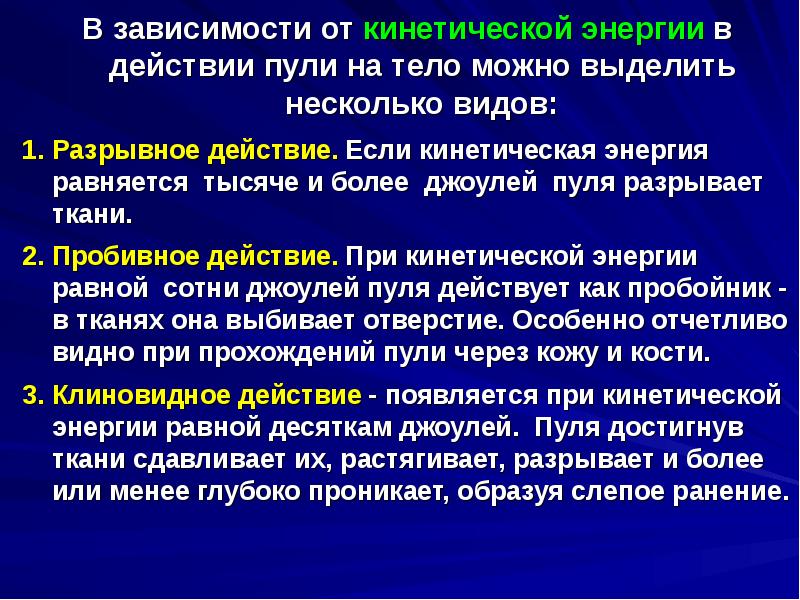 В зависимости от кинетической энергии в действии пули на тело можно выделить несколько видов:

1. Разрывное действие. Если кинетическая энергия равняется тысяче и более джоулей пуля разрывает ткани.

2. Пробивное действие. При кинетической энергии равной сотни джоулей пуля действует как пробойник - в тканях она выбивает отверстие. Особенно отчетливо видно при прохождений пули через кожу и кости.

3. Клиновидное действие - появляется при кинетической энергии равной десяткам джоулей. Пуля достигнув ткани сдавливает их, растягивает, разрывает и более или менее глубоко проникает, образуя слепое ранение.